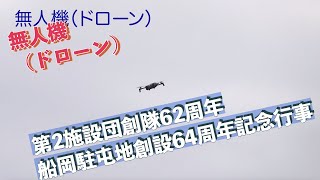 無人機(ドローン)

無人機
(ドローン)

第2施設団創隊62周年
船岡駐屯地創設64周年記念行事